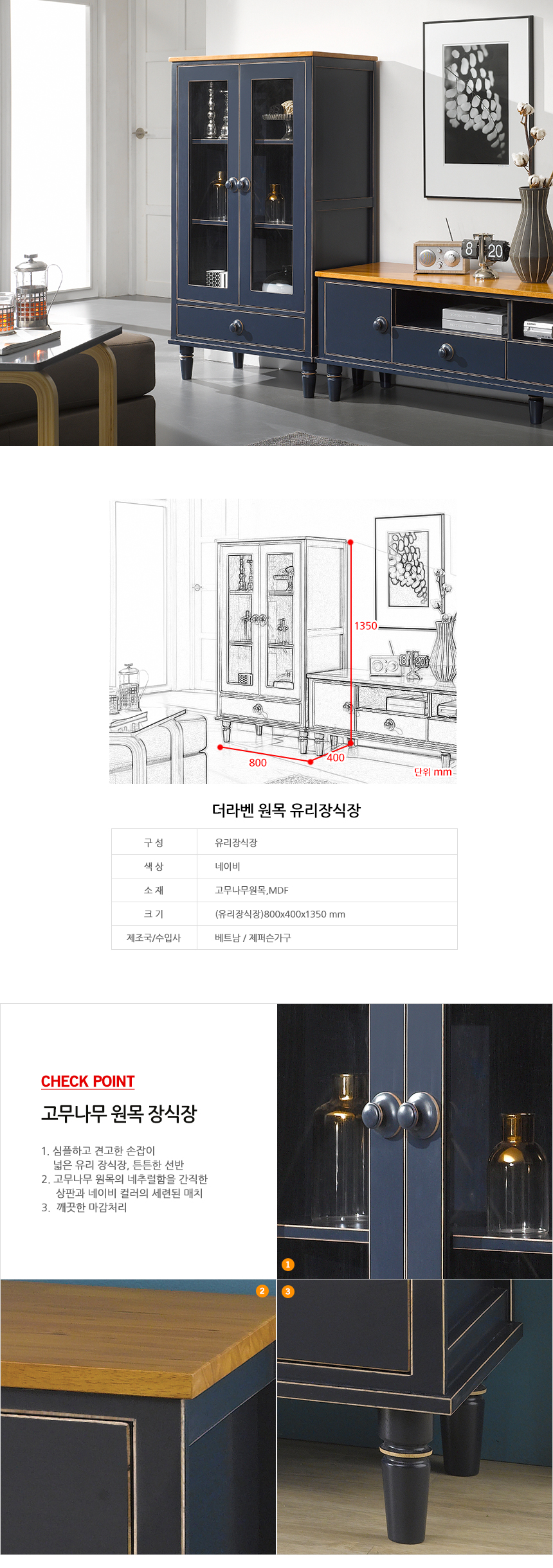 1350

800

400

단위 mm

더라벤 원목 유리장식장

구 성
유리장식장

색 상
네이비

소 재
고무나무원목,MDF

크 기
(유리장식장)800x400x1350 mm

제조국/수입사
베트남 / 제퍼슨가구

CHECK POINT

고무나무 원목 장식장

1. 심플하고 견고한 손잡이 넓은 유리 장식장, 튼튼한 선반
2. 고무나무 원목의 네추럴함을 간직한 상판과 네이비 컬러의 세련된 매치
3. 깨끗한 마감처리

1

2

3